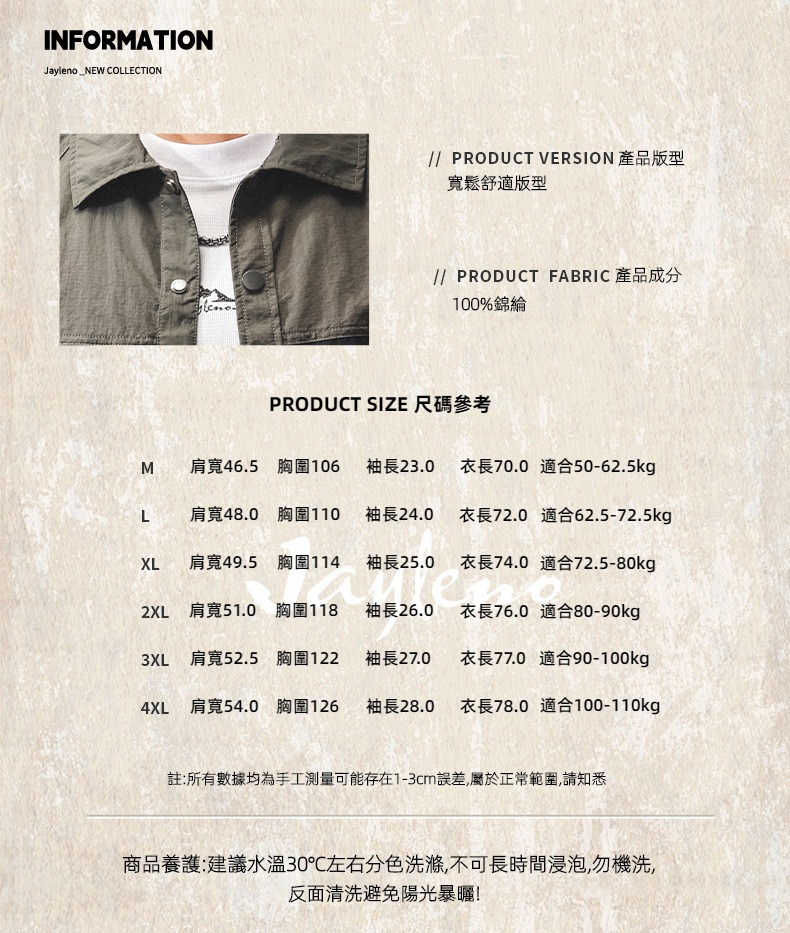 INFORMATION

Jayleno _NEW COLLECTION

// PRODUCT VERSION 產品版型
寬鬆舒適版型

// PRODUCT FABRIC 產品成分
100%錦綸

PRODUCT SIZE 尺碼參考

| M | 肩寬46.5 | 胸圍106 | 袖長23.0 | 衣長70.0 | 適合50-62.5kg |
|---|---|---|---|---|---|
| L | 肩寬48.0 | 胸圍110 | 袖長24.0 | 衣長72.0 | 適合62.5-72.5kg |
| XL | 肩寬49.5 | 胸圍114 | 袖長25.0 | 衣長74.0 | 適合72.5-80kg |
| 2XL | 肩寬51.0 | 胸圍118 | 袖長26.0 | 衣長76.0 | 適合80-90kg |
| 3XL | 肩寬52.5 | 胸圍122 | 袖長27.0 | 衣長77.0 | 適合90-100kg |
| 4XL | 肩寬54.0 | 胸圍126 | 袖長28.0 | 衣長78.0 | 適合100-110kg |

Jayleno

註:所有數據均為手工測量可能存在1-3cm誤差,屬於正常範圍,請知悉

商品養護:建議水溫30℃左右分色洗滌,不可長時間浸泡,勿機洗,
反面清洗避免陽光暴曬!